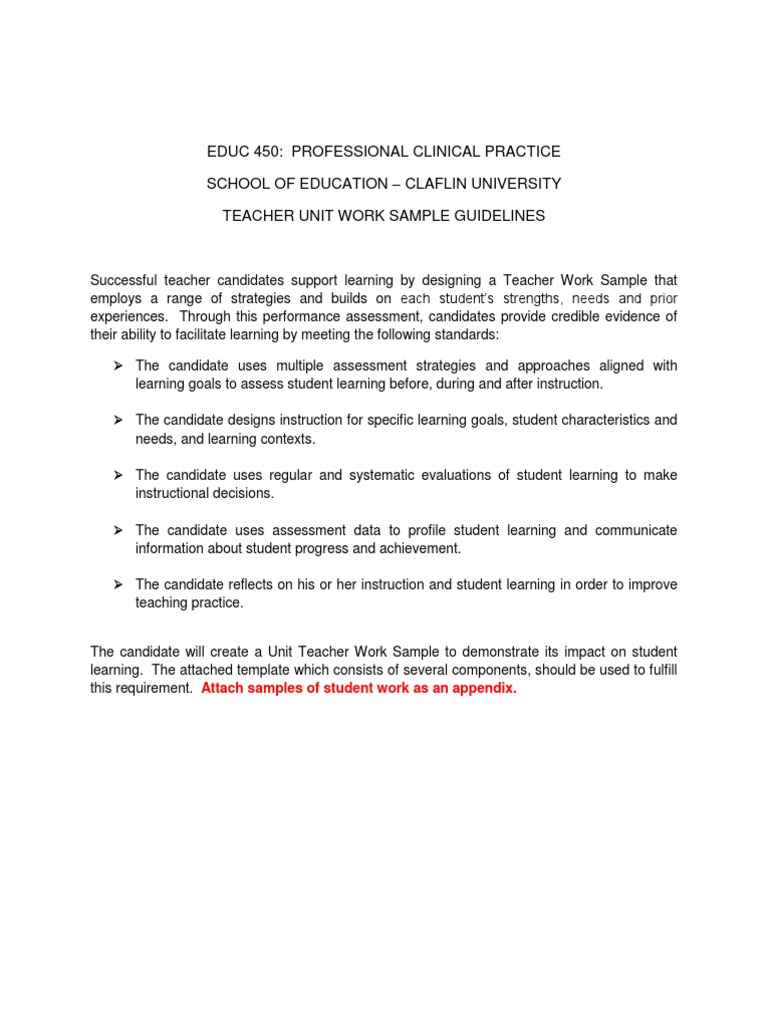 EDUC 450: PROFESSIONAL CLINICAL PRACTICE

SCHOOL OF EDUCATION – CLAFLIN UNIVERSITY

TEACHER UNIT WORK SAMPLE GUIDELINES

Successful teacher candidates support learning by designing a Teacher Work Sample that employs a range of strategies and builds on each student's strengths, needs and prior experiences. Through this performance assessment, candidates provide credible evidence of their ability to facilitate learning by meeting the following standards:

➢ The candidate uses multiple assessment strategies and approaches aligned with learning goals to assess student learning before, during and after instruction.

➢ The candidate designs instruction for specific learning goals, student characteristics and needs, and learning contexts.

➢ The candidate uses regular and systematic evaluations of student learning to make instructional decisions.

➢ The candidate uses assessment data to profile student learning and communicate information about student progress and achievement.

➢ The candidate reflects on his or her instruction and student learning in order to improve teaching practice.

The candidate will create a Unit Teacher Work Sample to demonstrate its impact on student learning. The attached template which consists of several components, should be used to fulfill this requirement. Attach samples of student work as an appendix.